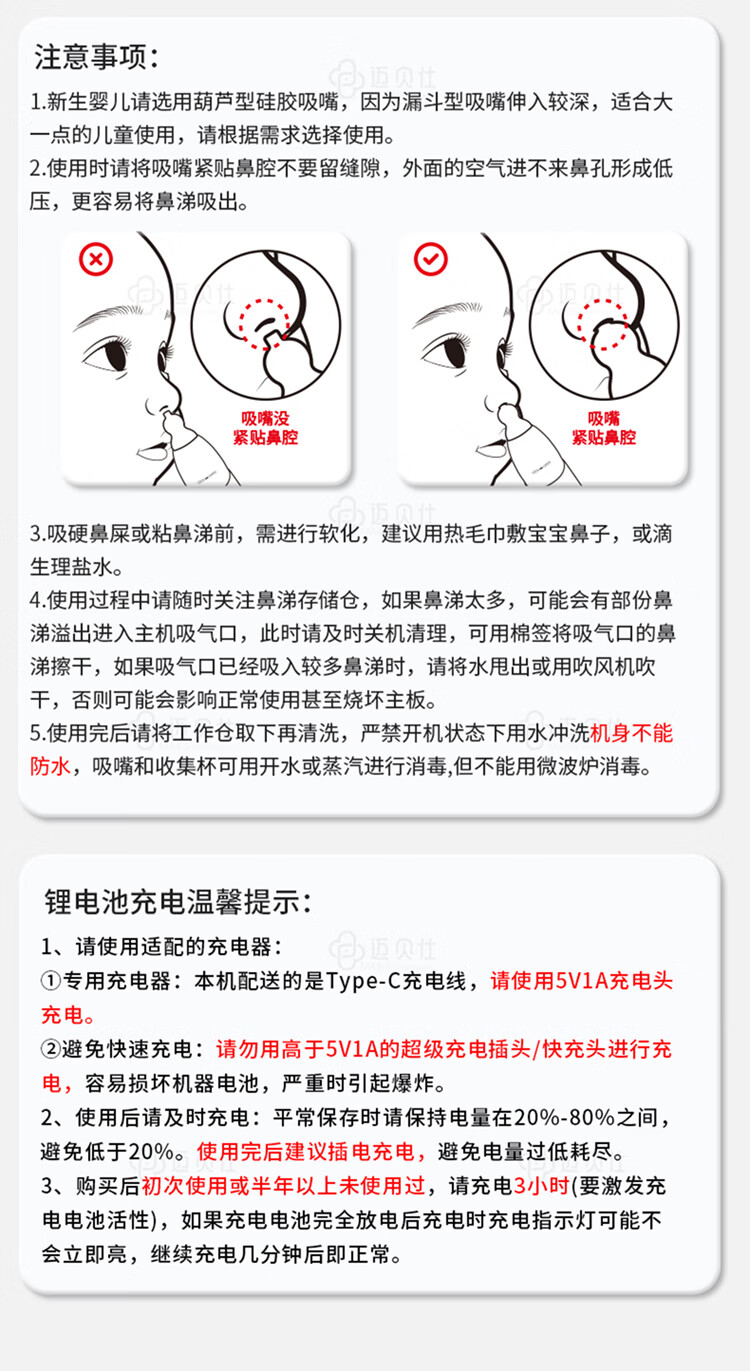 注意事项:

1.新生婴儿请选用葫芦型硅胶吸嘴，因为漏斗型吸嘴伸入较深，适合大一点的儿童使用，请根据需求选择使用。

2.使用时请将吸嘴紧贴鼻腔不要留缝隙，外面的空气进不来鼻孔形成低压，更容易将鼻涕吸出。

吸嘴没
紧贴鼻腔

吸嘴
紧贴鼻腔

3.吸硬鼻屎或粘鼻涕前，需进行软化，建议用热毛巾敷宝宝鼻子，或滴生理盐水。

4.使用过程中请随时关注鼻涕存储仓，如果鼻涕太多，可能会有部份鼻涕溢出进入主机吸气口，此时请及时关机清理，可用棉签将吸气口的鼻涕擦干，如果吸气口已经吸入较多鼻涕时，请将水甩出或用吹风机吹干，否则可能会影响正常使用甚至烧坏主板。

5.使用完后请将工作仓取下再清洗，严禁开机状态下用水冲洗机身不能防水，吸嘴和收集杯可用开水或蒸汽进行消毒,但不能用微波炉消毒。

锂电池充电温馨提示:

1、请使用适配的充电器:

①专用充电器:本机配送的是Type-C充电线，请使用5V1A充电头充电。

②避免快速充电:请勿用高于5V1A的超级充电插头/快充头进行充电，容易损坏机器电池，严重时引起爆炸。

2、使用后请及时充电:平常保存时请保持电量在20%-80%之间，避免低于20%。使用完后建议插电充电，避免电量过低耗尽。

3、购买后初次使用或半年以上未使用过，请充电3小时(要激发充电电池活性)，如果充电电池完全放电后充电时充电指示灯可能不会立即亮，继续充电几分钟后即正常。

迈贝仕